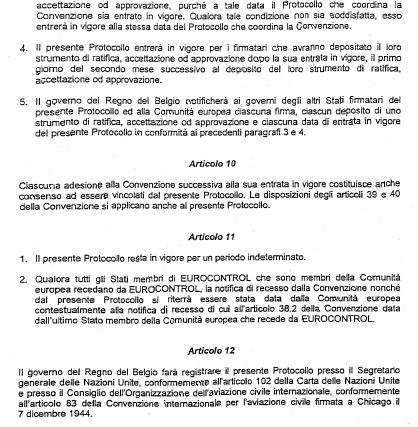 accettazione od approvazione, purchè a tale data il Protocollo che coordina la Convenzione sia entrato in vigore. Qualora tale condizione non sia soddisfatta, esso entrerà in vigore alla stessa data del Protocollo che coordina la Convenzione.

4. Il presente Protocollo entrerà in vigore per i firmatari che avranno depositato il loro strumento di ratifica, accettazione od approvazione dopo la sua entrata in vigore, il primo giorno del secondo mese successivo al deposito del loro strumento di ratifica, accettazione od approvazione.

5. Il governo del Regno del Belgio notificherà ai governi degli altri Stati firmatari del presente Protocollo ed alla Comunità europea ciascuna firma, ciascun deposito di uno strumento di ratifica, accettazione od approvazione e ciascuna data di entrata in vigore del presente Protocollo in conformità ai precedenti paragrafi 3 e 4.

Articolo 10

Ciascuna adesione alla Convenzione successiva alla sua entrata in vigore costituisce anche consenso ad essere vincolati dal presente Protocollo. Le disposizioni degli articoli 39 e 40 della Convenzione si applicano anche al presente Protocollo.

Articolo 11

1. Il presente Protocollo resta in vigore per un periodo indeterminato.

2. Qualora tutti gli Stati membri di EUROCONTROL che sono membri della Comunità europea recedano da EUROCONTROL, la notifica di recesso dalla Convenzione nonché dal presente Protocollo si riterrà essere stata data dalla Comunità europea contestualmente alla notifica di recesso di cui all'articolo 38.2 della Convenzione data dall'ultimo Stato membro della Comunità europea che recede da EUROCONTROL.

Articolo 12

Il governo del Regno del Belgio farà registrare il presente Protocollo presso il Segretario generale delle Nazioni Unite, conformemente all'articolo 102 della Carta delle Nazioni Unite e presso il Consiglio dell'Organizzazione dell'aviazione civile internazionale, conformemente all'articolo 83 della Convenzione internazionale per l'aviazione civile firmata a Chicago il 7 dicembre 1944.